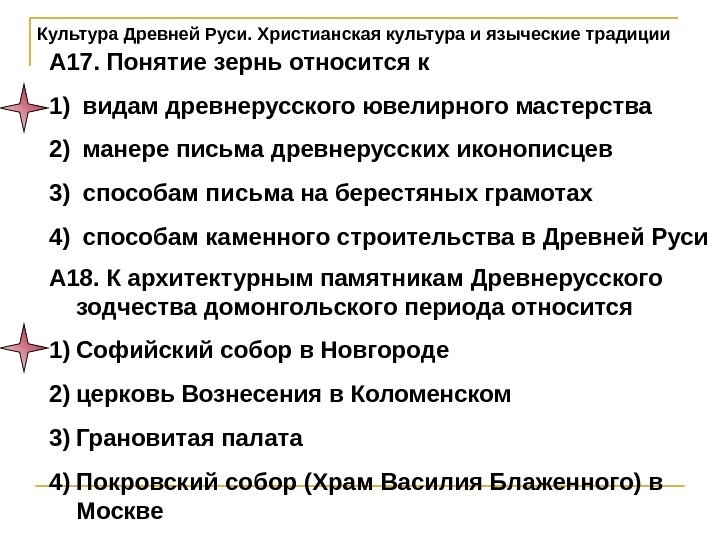 Культура Древней Руси. Христианская культура и языческие традиции

А17. Понятие зернь относится к

1) видам древнерусского ювелирного мастерства

2) манере письма древнерусских иконописцев

3) способам письма на берестяных грамотах

4) способам каменного строительства в Древней Руси

А18. К архитектурным памятникам Древнерусского зодчества домонгольского периода относится

1) Софийский собор в Новгороде

2) церковь Вознесения в Коломенском

3) Грановитая палата

4) Покровский собор (Храм Василия Блаженного) в Москве